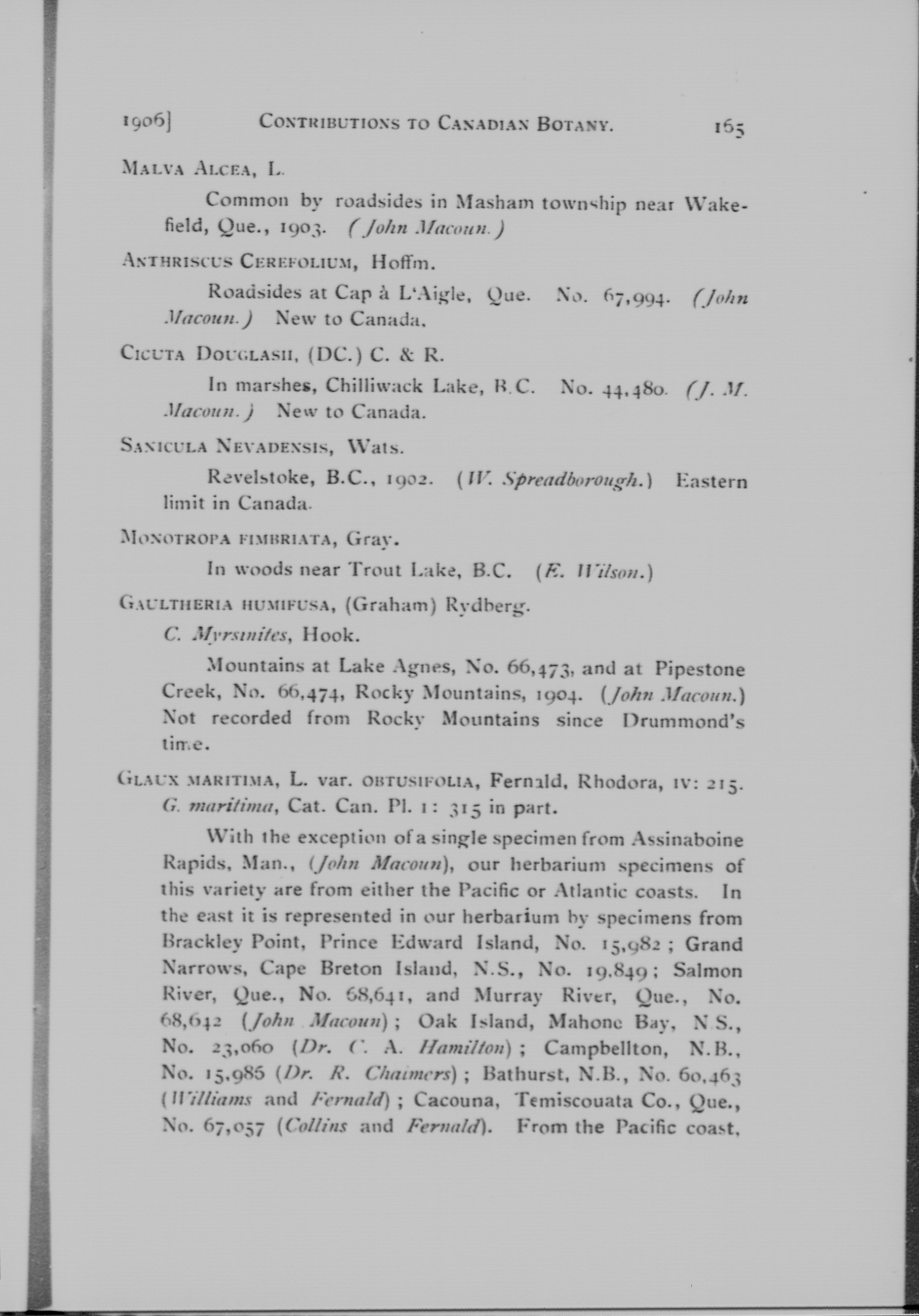 1906]   CONTRIBUTIONS TO CANADIAN BOTANY.   165

MALVA ALCEA, L.

Common by roadsides in Masham township near Wakefield, Que., 1903. (John Macoun.)

ANTHRISCUS CEREFOLIUM, Hoffm.

Roadsides at Cap à L'Aigle, Que. No. 67,994. (John Macoun.) New to Canada.

CICUTA DOUGLASII, (DC.) C. & R.

In marshes, Chilliwack Lake, B.C. No. 44,480. (J. M. Macoun.) New to Canada.

SANICULA NEVADENSIS, Wats.

Revelstoke, B.C., 1902. (W. Spreadborough.) Eastern limit in Canada.

MONOTROPA FIMBRIATA, Gray.

In woods near Trout Lake, B.C. (E. Wilson.)

GAULTHERIA HUMIFUSA, (Graham) Rydberg.

C. Myrsinites, Hook.

Mountains at Lake Agnes, No. 66,473, and at Pipestone Creek, No. 66,474, Rocky Mountains, 1904. (John Macoun.) Not recorded from Rocky Mountains since Drummond's time.

GLAUX MARITIMA, L. var. OBTUSIFOLIA, Fernald, Rhodora, IV: 215.

G. maritima, Cat. Can. Pl. I: 315 in part.

With the exception of a single specimen from Assinaboine Rapids, Man., (John Macoun), our herbarium specimens of this variety are from either the Pacific or Atlantic coasts. In the east it is represented in our herbarium by specimens from Brackley Point, Prince Edward Island, No. 15,982; Grand Narrows, Cape Breton Island, N.S., No. 19,849; Salmon River, Que., No. 68,641, and Murray River, Que., No. 68,642 (John Macoun); Oak Island, Mahone Bay, N.S., No. 23,060 (Dr. C. A. Hamilton); Campbellton, N.B., No. 15,985 (Dr. R. Chalmers); Bathurst, N.B., No. 60,463 (Williams and Fernald); Cacouna, Temiscouata Co., Que., No. 67,057 (Collins and Fernald). From the Pacific coast,